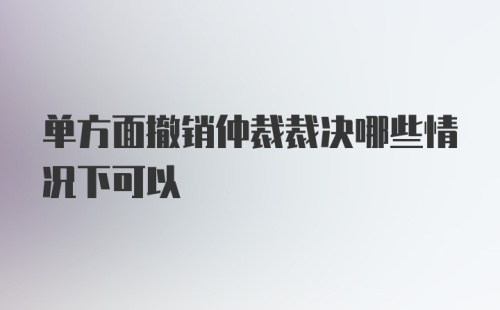 单方面撤销仲裁裁决哪些情况下可以